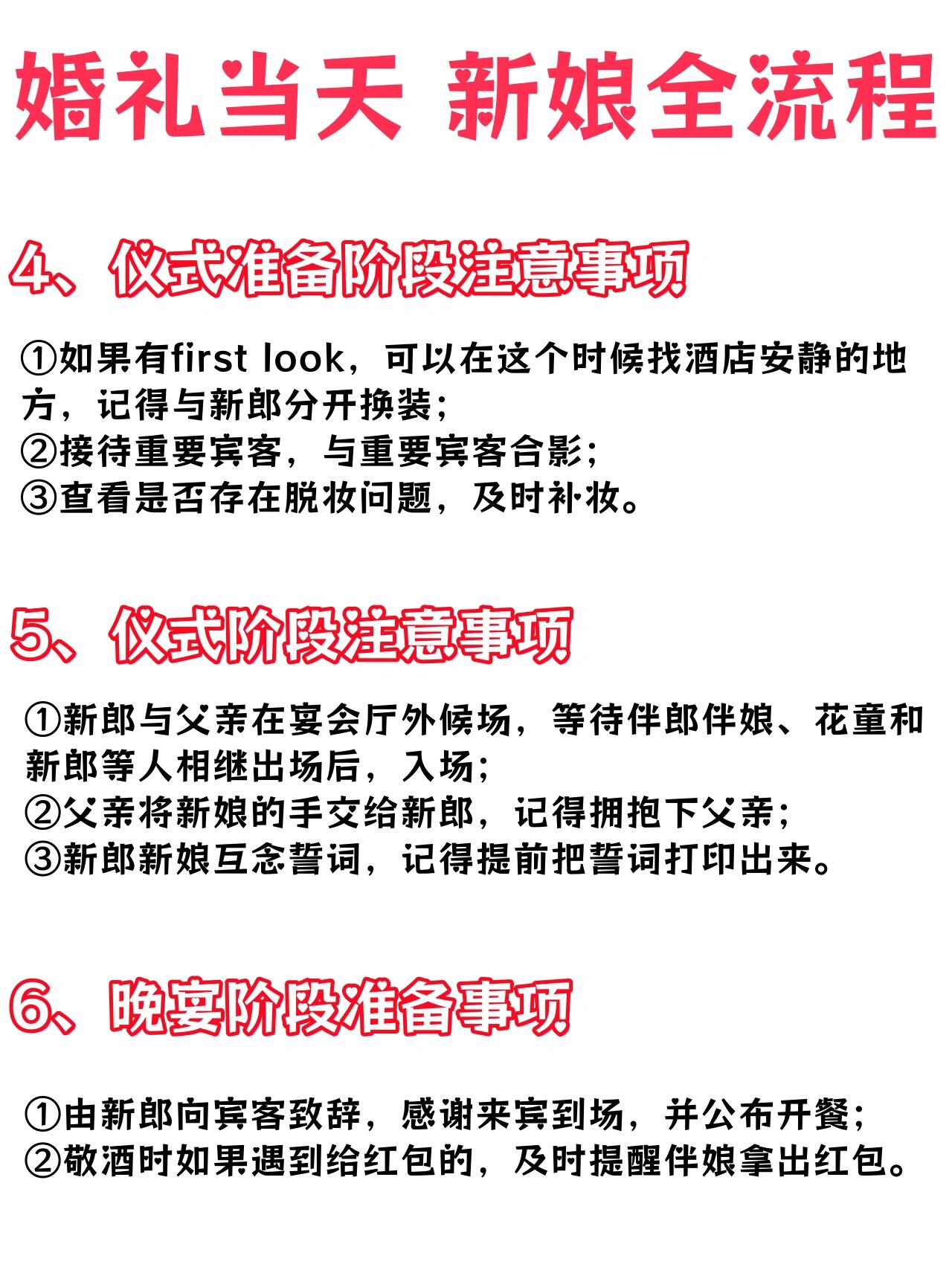 婚礼当天 新娘全流程

4、仪式准备阶段注意事项

①如果有first look，可以在这个时候找酒店安静的地方，记得与新郎分开换装；
②接待重要宾客，与重要宾客合影；
③查看是否存在脱妆问题，及时补妆。

5、仪式阶段注意事项

①新郎与父亲在宴会厅外候场，等待伴郎伴娘、花童和新郎等人相继出场后，入场；
②父亲将新娘的手交给新郎，记得拥抱下父亲；
③新郎新娘互念誓词，记得提前把誓词打印出来。

6、晚宴阶段准备事项

①由新郎向宾客致辞，感谢来宾到场，并公布开餐；
②敬酒时如果遇到给红包的，及时提醒伴娘拿出红包。